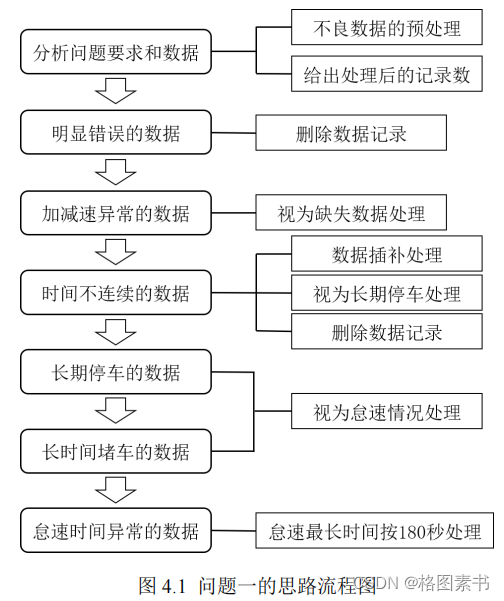 分析问题要求和数据

不良数据的预处理

给出处理后的记录数

明显错误的数据

删除数据记录

加减速异常的数据

视为缺失数据处理

时间不连续的数据

数据插补处理

视为长期停车处理

删除数据记录

长期停车的数据

长时间堵车的数据

视为怠速情况处理

怠速时间异常的数据

怠速最长时间按180秒处理

图 4.1 问题一的思路流程图

CSDN @格图素书